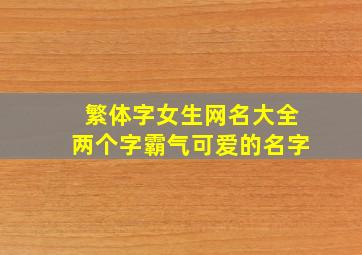 繁体字女生网名大全
两个字霸气可爱的名字